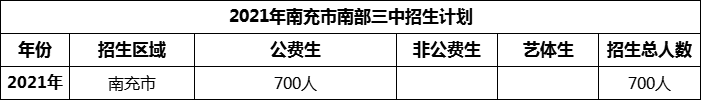 2021年南充市南部三中招生计划

| 年份 | 招生区域 | 公费生 | 非公费生 | 艺体生 | 招生总人数 |
|---|---|---|---|---|---|
| 2021年 | 南充市 | 700人 | | | 700人 |